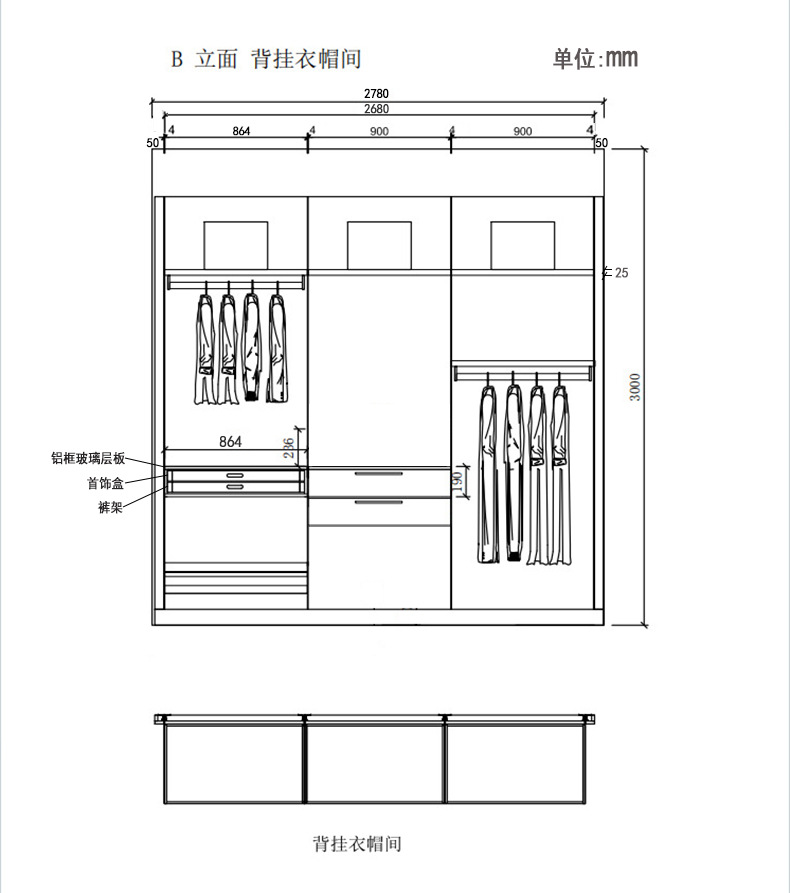 B 立面 背挂衣帽间

单位:mm

2780
2680
50 4 864 4 900 4 900 4 50

25

3000

864

236

190

铝框玻璃层板
首饰盒
裤架

背挂衣帽间